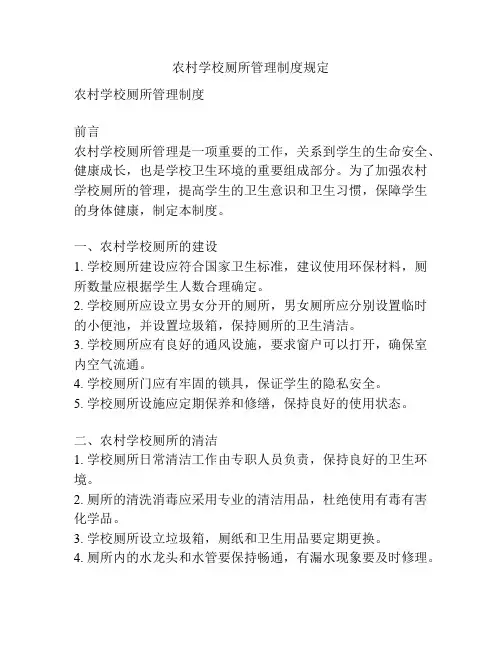 农村学校厕所管理制度规定

农村学校厕所管理制度

前言
农村学校厕所管理是一项重要的工作，关系到学生的生命安全、健康成长，也是学校卫生环境的重要组成部分。为了加强农村学校厕所的管理，提高学生的卫生意识和卫生习惯，保障学生的身体健康，制定本制度。

一、农村学校厕所的建设
1. 学校厕所建设应符合国家卫生标准，建议使用环保材料，厕所数量应根据学生人数合理确定。
2. 学校厕所应设立男女分开的厕所，男女厕所应分别设置临时的小便池，并设置垃圾箱，保持厕所的卫生清洁。
3. 学校厕所应有良好的通风设施，要求窗户可以打开，确保室内空气流通。
4. 学校厕所门应有牢固的锁具，保证学生的隐私安全。
5. 学校厕所设施应定期保养和修缮，保持良好的使用状态。

二、农村学校厕所的清洁
1. 学校厕所日常清洁工作由专职人员负责，保持良好的卫生环境。
2. 厕所的清洗消毒应采用专业的清洁用品，杜绝使用有毒有害化学品。
3. 学校厕所设立垃圾箱，厕纸和卫生用品要定期更换。
4. 厕所内的水龙头和水管要保持畅通，有漏水现象要及时修理。